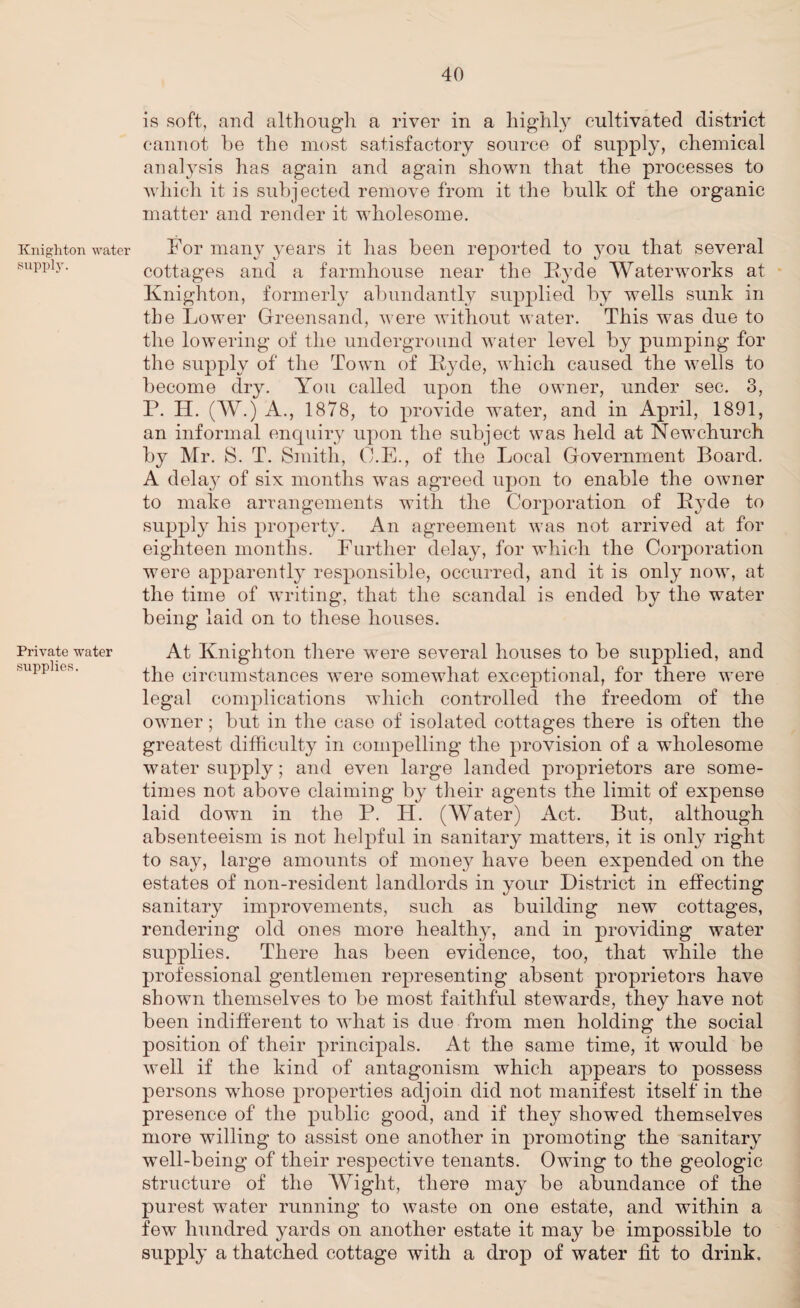 40

is soft, and although a river in a highly cultivated district cannot be the most satisfactory source of supply, chemical analysis has again and again shown that the processes to which it is subjected remove from it the bulk of the organic matter and render it wholesome.

Knighton water supply.

For many years it has been reported to you that several cottages and a farmhouse near the Ryde Waterworks at Knighton, formerly abundantly supplied by wells sunk in the Lower Greensand, were without water. This was due to the lowering of the underground water level by pumping for the supply of the Town of Ryde, which caused the wells to become dry. You called upon the owner, under sec. 3, P. H. (W.) A., 1878, to provide water, and in April, 1891, an informal enquiry upon the subject was held at Newchurch by Mr. S. T. Smith, C.E., of the Local Government Board. A delay of six months was agreed upon to enable the owner to make arrangements with the Corporation of Ryde to supply his property. An agreement was not arrived at for eighteen months. Further delay, for which the Corporation were apparently responsible, occurred, and it is only now, at the time of writing, that the scandal is ended by the water being laid on to these houses.

Private water supplies.

At Knighton there were several houses to be supplied, and the circumstances were somewhat exceptional, for there were legal complications which controlled the freedom of the owner; but in the case of isolated cottages there is often the greatest difficulty in compelling the provision of a wholesome water supply; and even large landed proprietors are sometimes not above claiming by their agents the limit of expense laid down in the P. H. (Water) Act. But, although absenteeism is not helpful in sanitary matters, it is only right to say, large amounts of money have been expended on the estates of non-resident landlords in your District in effecting sanitary improvements, such as building new cottages, rendering old ones more healthy, and in providing water supplies. There has been evidence, too, that while the professional gentlemen representing absent proprietors have shown themselves to be most faithful stewards, they have not been indifferent to what is due from men holding the social position of their principals. At the same time, it would be well if the kind of antagonism which appears to possess persons whose properties adjoin did not manifest itself in the presence of the public good, and if they showed themselves more willing to assist one another in promoting the sanitary well-being of their respective tenants. Owing to the geologic structure of the Wight, there may be abundance of the purest water running to waste on one estate, and within a few hundred yards on another estate it may be impossible to supply a thatched cottage with a drop of water fit to drink.